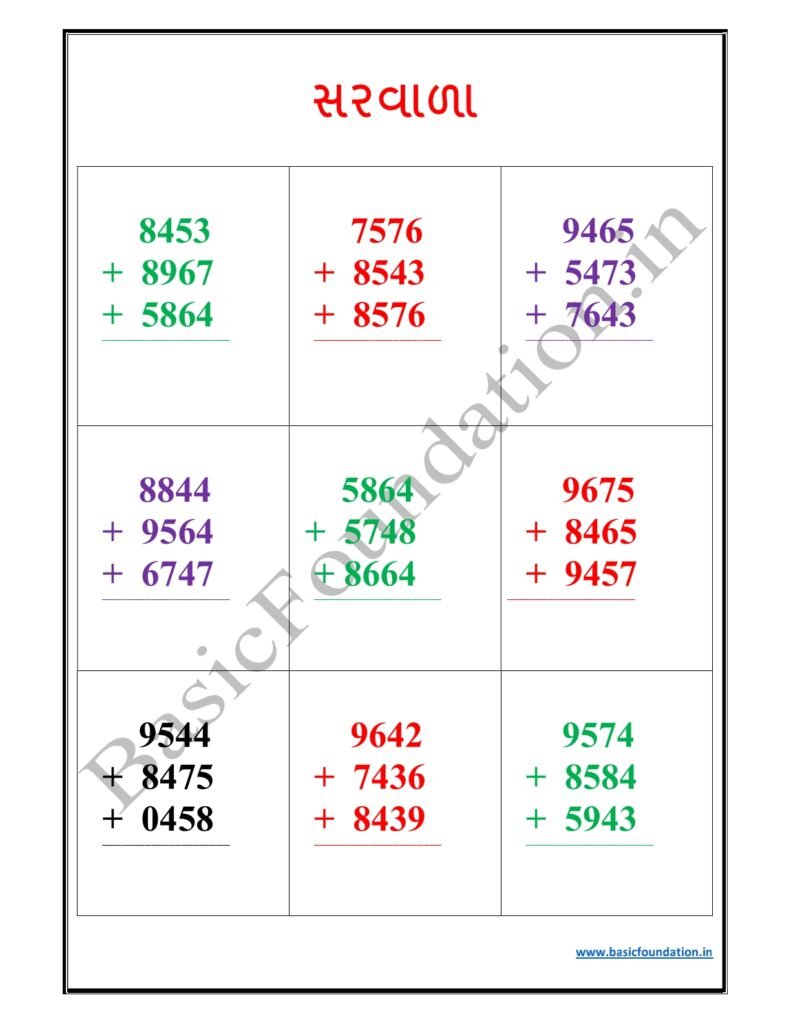 સરવાળા

| | | |
|---|---|---|
| 8453<br>+ 8967<br>+ 5864 | 7576<br>+ 8543<br>+ 8576 | 9465<br>+ 5473<br>+ 7643 |
| 8844<br>+ 9564<br>+ 6747 | 5864<br>+ 5748<br>+ 8664 | 9675<br>+ 8465<br>+ 9457 |
| 9544<br>+ 8475<br>+ 0458 | 9642<br>+ 7436<br>+ 8439 | 9574<br>+ 8584<br>+ 5943 |

BasicFoundation.in

www.basicfoundation.in